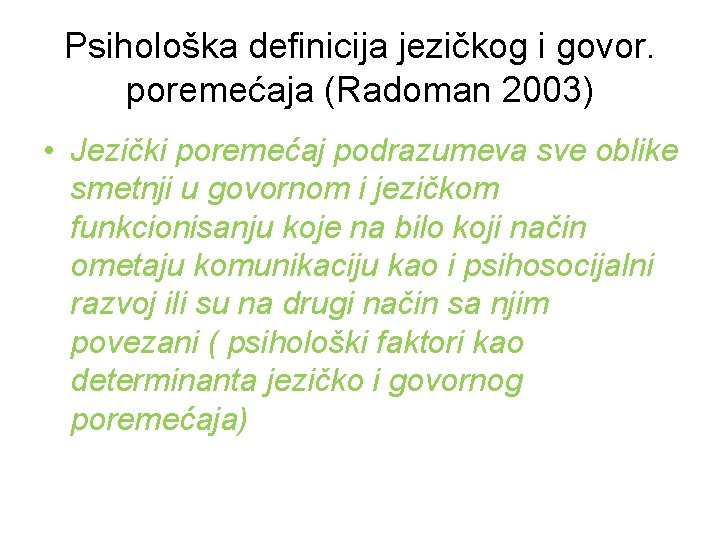 Psihološka definicija jezičkog i govor. poremećaja (Radoman 2003)

• Jezički poremećaj podrazumeva sve oblike smetnji u govornom i jezičkom funkcionisanju koje na bilo koji način ometaju komunikaciju kao i psihosocijalni razvoj ili su na drugi način sa njim povezani ( psihološki faktori kao determinanta jezičko i govornog poremećaja)